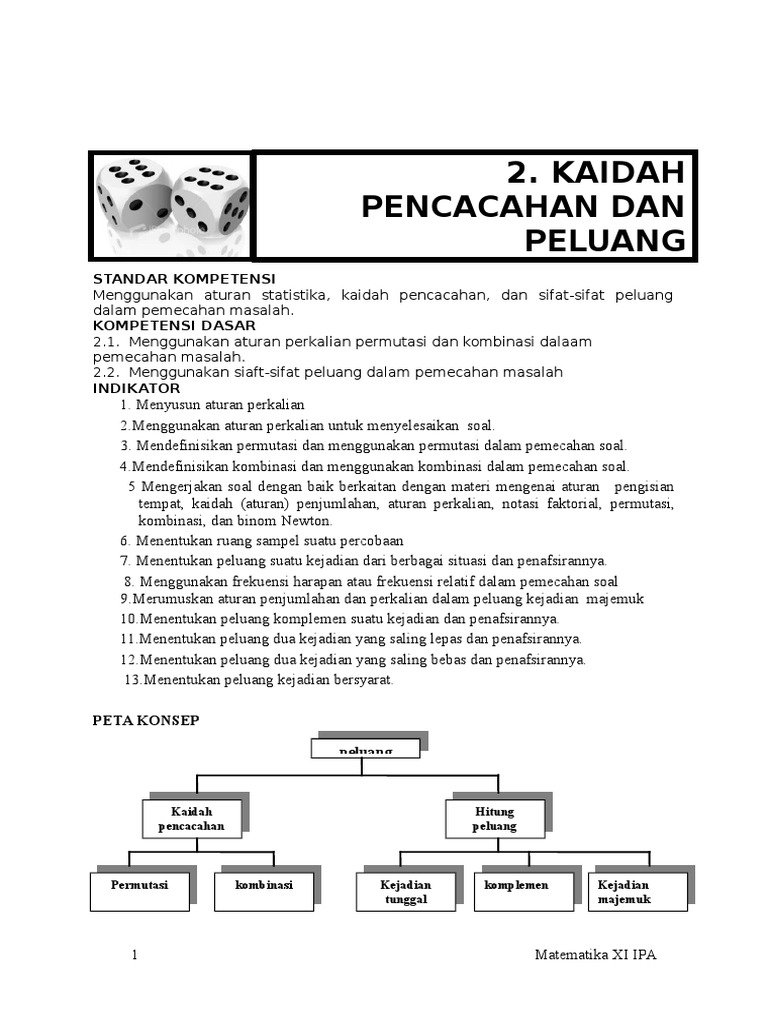 2. KAIDAH PENCACAHAN DAN PELUANG

STANDAR KOMPETENSI
Menggunakan aturan statistika, kaidah pencacahan, dan sifat-sifat peluang dalam pemecahan masalah.
KOMPETENSI DASAR
2.1. Menggunakan aturan perkalian permutasi dan kombinasi dalaam pemecahan masalah.
2.2. Menggunakan siaft-sifat peluang dalam pemecahan masalah
INDIKATOR
1. Menyusun aturan perkalian
2.Menggunakan aturan perkalian untuk menyelesaikan soal.
3. Mendefinisikan permutasi dan menggunakan permutasi dalam pemecahan soal.
4.Mendefinisikan kombinasi dan menggunakan kombinasi dalam pemecahan soal.
5 Mengerjakan soal dengan baik berkaitan dengan materi mengenai aturan pengisian tempat, kaidah (aturan) penjumlahan, aturan perkalian, notasi faktorial, permutasi, kombinasi, dan binom Newton.
6. Menentukan ruang sampel suatu percobaan
7. Menentukan peluang suatu kejadian dari berbagai situasi dan penafsirannya.
8. Menggunakan frekuensi harapan atau frekuensi relatif dalam pemecahan soal
9.Merumuskan aturan penjumlahan dan perkalian dalam peluang kejadian majemuk
10.Menentukan peluang komplemen suatu kejadian dan penafsirannya.
11.Menentukan peluang dua kejadian yang saling lepas dan penafsirannya.
12.Menentukan peluang dua kejadian yang saling bebas dan penafsirannya.
13.Menentukan peluang kejadian bersyarat.

PETA KONSEP

peluang
Kaidah pencacahan
Hitung peluang
Permutasi
kombinasi
Kejadian tunggal
komplemen
Kejadian majemuk

1
Matematika XI IPA